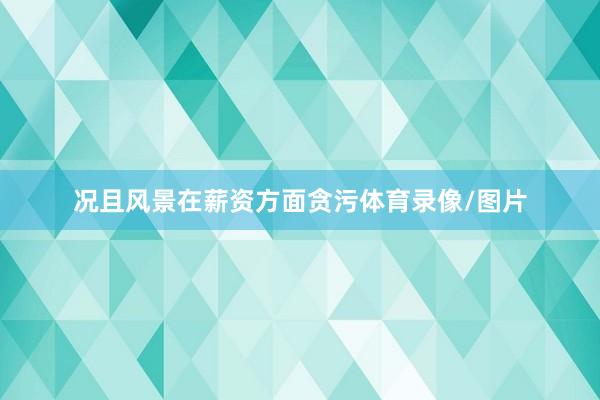 况且风景在薪资方面贪污体育录像/图片